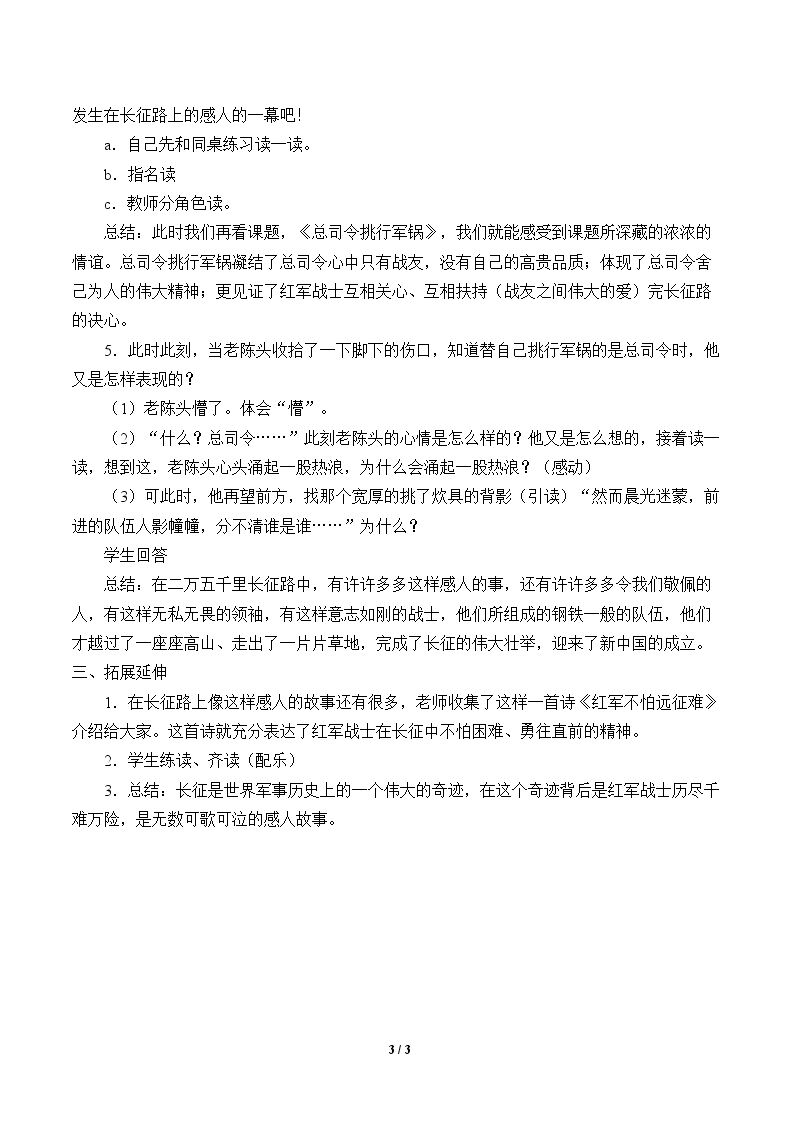 发生在长征路上的感人的一幕吧！

a．自己先和同桌练习读一读。

b．指名读

c．教师分角色读。

总结：此时我们再看课题，《总司令挑行军锅》，我们就能感受到课题所深藏的浓浓的情谊。总司令挑行军锅凝结了总司令心中只有战友，没有自己的高贵品质；体现了总司令舍己为人的伟大精神；更见证了红军战士互相关心、互相扶持（战友之间伟大的爱）完长征路的决心。

5．此时此刻，当老陈头收拾了一下脚下的伤口，知道替自己挑行军锅的是总司令时，他又是怎样表现的？

（1）老陈头懵了。体会“懵”。

（2）“什么？总司令……”此刻老陈头的心情是怎么样的？他又是怎么想的，接着读一读，想到这，老陈头心头涌起一股热浪，为什么会涌起一股热浪？（感动）

（3）可此时，他再望前方，找那个宽厚的挑了炊具的背影（引读）“然而晨光迷蒙，前进的队伍人影幢幢，分不清谁是谁……”为什么？

学生回答

总结：在二万五千里长征路中，有许许多多这样感人的事，还有许许多多令我们敬佩的人，有这样无私无畏的领袖，有这样意志如刚的战士，他们所组成的钢铁一般的队伍，他们才越过了一座座高山、走出了一片片草地，完成了长征的伟大壮举，迎来了新中国的成立。

三、拓展延伸

1．在长征路上像这样感人的故事还有很多，老师收集了这样一首诗《红军不怕远征难》介绍给大家。这首诗就充分表达了红军战士在长征中不怕困难、勇往直前的精神。

2．学生练读、齐读（配乐）

3．总结：长征是世界军事历史上的一个伟大的奇迹，在这个奇迹背后是红军战士历尽千难万险，是无数可歌可泣的感人故事。

3 / 3